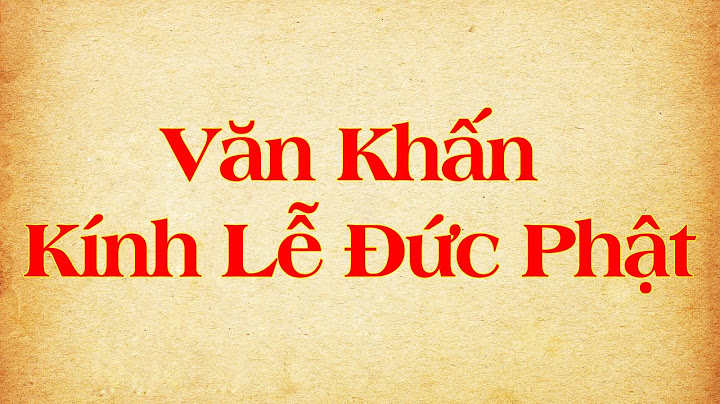 Văn Khấn
Kính Lễ Đức Phật